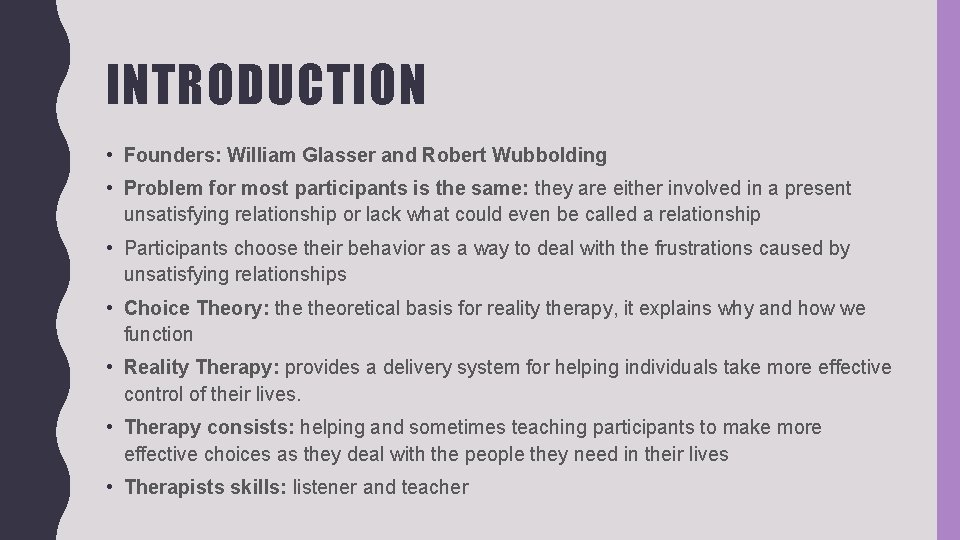 INTRODUCTION

• Founders: William Glasser and Robert Wubbolding

• Problem for most participants is the same: they are either involved in a present unsatisfying relationship or lack what could even be called a relationship

• Participants choose their behavior as a way to deal with the frustrations caused by unsatisfying relationships

• Choice Theory: the theoretical basis for reality therapy, it explains why and how we function

• Reality Therapy: provides a delivery system for helping individuals take more effective control of their lives.

• Therapy consists: helping and sometimes teaching participants to make more effective choices as they deal with the people they need in their lives

• Therapists skills: listener and teacher